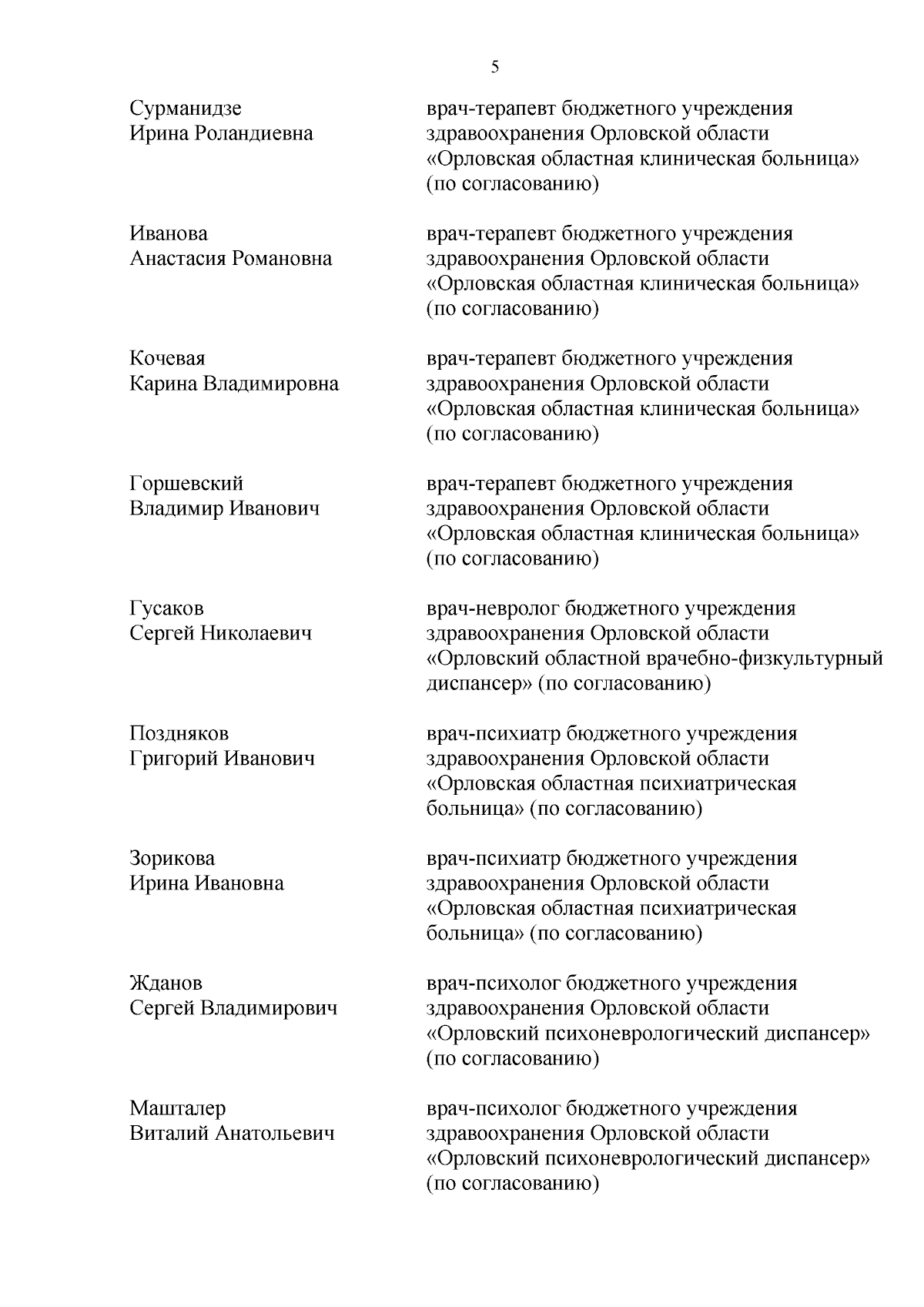 5

Сурманидзе
Ирина Роландиевна

врач-терапевт бюджетного учреждения здравоохранения Орловской области «Орловская областная клиническая больница» (по согласованию)

Иванова
Анастасия Романовна

врач-терапевт бюджетного учреждения здравоохранения Орловской области «Орловская областная клиническая больница» (по согласованию)

Кочевая
Карина Владимировна

врач-терапевт бюджетного учреждения здравоохранения Орловской области «Орловская областная клиническая больница» (по согласованию)

Горшевский
Владимир Иванович

врач-терапевт бюджетного учреждения здравоохранения Орловской области «Орловская областная клиническая больница» (по согласованию)

Гусаков
Сергей Николаевич

врач-невролог бюджетного учреждения здравоохранения Орловской области «Орловский областной врачебно-физкультурный диспансер» (по согласованию)

Поздняков
Григорий Иванович

врач-психиатр бюджетного учреждения здравоохранения Орловской области «Орловская областная психиатрическая больница» (по согласованию)

Зорикова
Ирина Ивановна

врач-психиатр бюджетного учреждения здравоохранения Орловской области «Орловская областная психиатрическая больница» (по согласованию)

Жданов
Сергей Владимирович

врач-психолог бюджетного учреждения здравоохранения Орловской области «Орловский психоневрологический диспансер» (по согласованию)

Машталер
Виталий Анатольевич

врач-психолог бюджетного учреждения здравоохранения Орловской области «Орловский психоневрологический диспансер» (по согласованию)